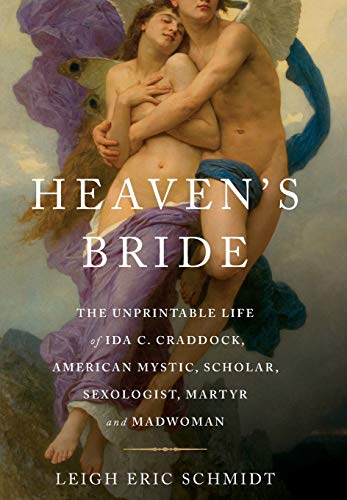 HEAVEN'S BRIDE

THE UNPRINTABLE LIFE of IDA C. CRADDOCK, AMERICAN MYSTIC, SCHOLAR, SEXOLOGIST, MARTYR and MADWOMAN

LEIGH ERIC SCHMIDT